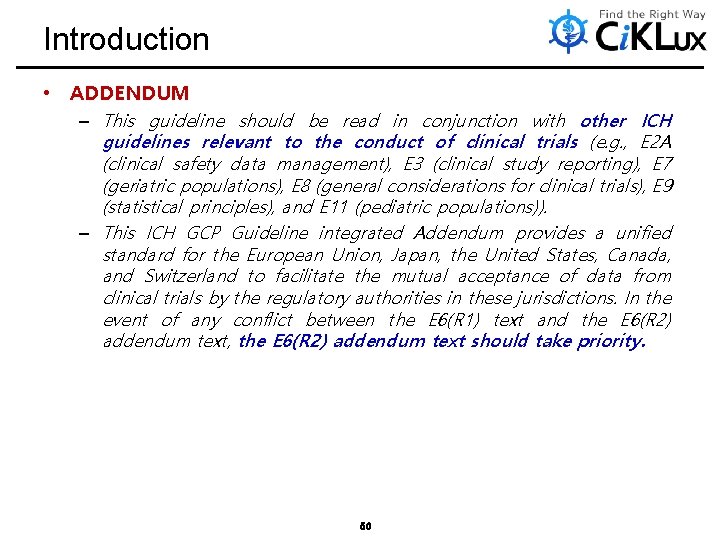 Introduction

Find the Right Way
CiKLux

• ADDENDUM

– This guideline should be read in conjunction with other ICH guidelines relevant to the conduct of clinical trials (e.g., E2A (clinical safety data management), E3 (clinical study reporting), E7 (geriatric populations), E8 (general considerations for clinical trials), E9 (statistical principles), and E11 (pediatric populations)).

– This ICH GCP Guideline integrated Addendum provides a unified standard for the European Union, Japan, the United States, Canada, and Switzerland to facilitate the mutual acceptance of data from clinical trials by the regulatory authorities in these jurisdictions. In the event of any conflict between the E6(R1) text and the E6(R2) addendum text, the E6(R2) addendum text should take priority.

60